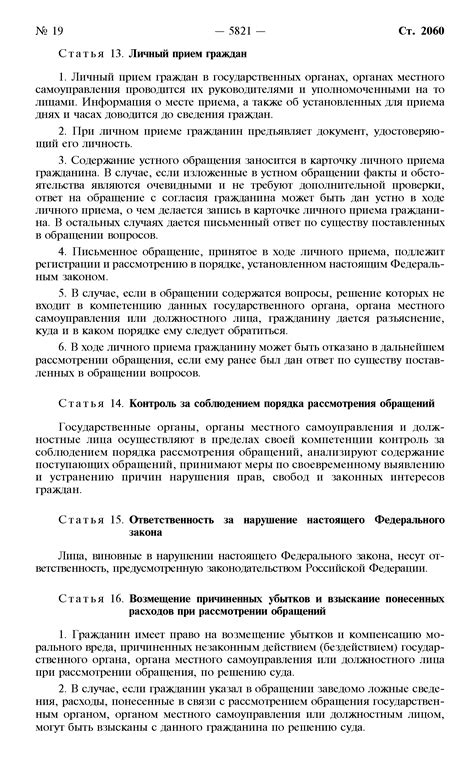 № 19 — 5821 — Ст. 2060

Статья 13. Личный прием граждан

1. Личный прием граждан в государственных органах, органах местного самоуправления проводится их руководителями и уполномоченными на то лицами. Информация о месте приема, а также об установленных для приема днях и часах доводится до сведения граждан.

2. При личном приеме гражданин предъявляет документ, удостоверяющий его личность.

3. Содержание устного обращения заносится в карточку личного приема гражданина. В случае, если изложенные в устном обращении факты и обстоятельства являются очевидными и не требуют дополнительной проверки, ответ на обращение с согласия гражданина может быть дан устно в ходе личного приема, о чем делается запись в карточке личного приема гражданина. В остальных случаях дается письменный ответ по существу поставленных в обращении вопросов.

4. Письменное обращение, принятое в ходе личного приема, подлежит регистрации и рассмотрению в порядке, установленном настоящим Федеральным законом.

5. В случае, если в обращении содержатся вопросы, решение которых не входит в компетенцию данных государственного органа, органа местного самоуправления или должностного лица, гражданину дается разъяснение, куда и в каком порядке ему следует обратиться.

6. В ходе личного приема гражданину может быть отказано в дальнейшем рассмотрении обращения, если ему ранее был дан ответ по существу поставленных в обращении вопросов.

Статья 14. Контроль за соблюдением порядка рассмотрения обращений

Государственные органы, органы местного самоуправления и должностные лица осуществляют в пределах своей компетенции контроль за соблюдением порядка рассмотрения обращений, анализируют содержание поступающих обращений, принимают меры по своевременному выявлению и устранению причин нарушения прав, свобод и законных интересов граждан.

Статья 15. Ответственность за нарушение настоящего Федерального закона

Лица, виновные в нарушении настоящего Федерального закона, несут ответственность, предусмотренную законодательством Российской Федерации.

Статья 16. Возмещение причиненных убытков и взыскание понесенных расходов при рассмотрении обращений

1. Гражданин имеет право на возмещение убытков и компенсацию морального вреда, причиненных незаконным действием (бездействием) государственного органа, органа местного самоуправления или должностного лица при рассмотрении обращения, по решению суда.

2. В случае, если гражданин указал в обращении заведомо ложные сведения, расходы, понесенные в связи с рассмотрением обращения государственным органом, органом местного самоуправления или должностным лицом, могут быть взысканы с данного гражданина по решению суда.